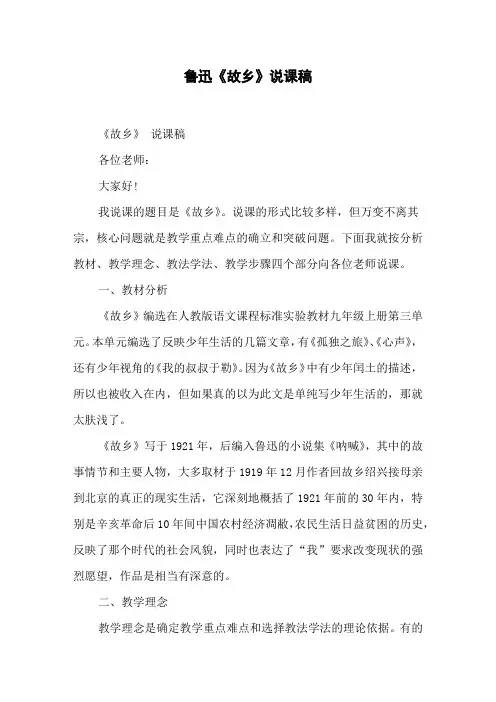 鲁迅《故乡》说课稿

《故乡》 说课稿

各位老师：

大家好！

我说课的题目是《故乡》。说课的形式比较多样，但万变不离其宗，核心问题就是教学重点难点的确立和突破问题。下面我就按分析教材、教学理念、教法学法、教学步骤四个部分向各位老师说课。

一、教材分析

《故乡》编选在人教版语文课程标准实验教材九年级上册第三单元。本单元编选了反映少年生活的几篇文章，有《孤独之旅》、《心声》，还有少年视角的《我的叔叔于勒》。因为《故乡》中有少年闰土的描述，所以也被收入在内，但如果真的以为此文是单纯写少年生活的，那就太肤浅了。

《故乡》写于1921年，后编入鲁迅的小说集《呐喊》，其中的故事情节和主要人物，大多取材于1919年12月作者回故乡绍兴接母亲到北京的真正的现实生活，它深刻地概括了1921年前的30年内，特别是辛亥革命后10年间中国农村经济凋敝，农民生活日益贫困的历史，反映了那个时代的社会风貌，同时也表达了“我”要求改变现状的强烈愿望，作品是相当有深意的。

二、教学理念

教学理念是确定教学重点难点和选择教法学法的理论依据。有的